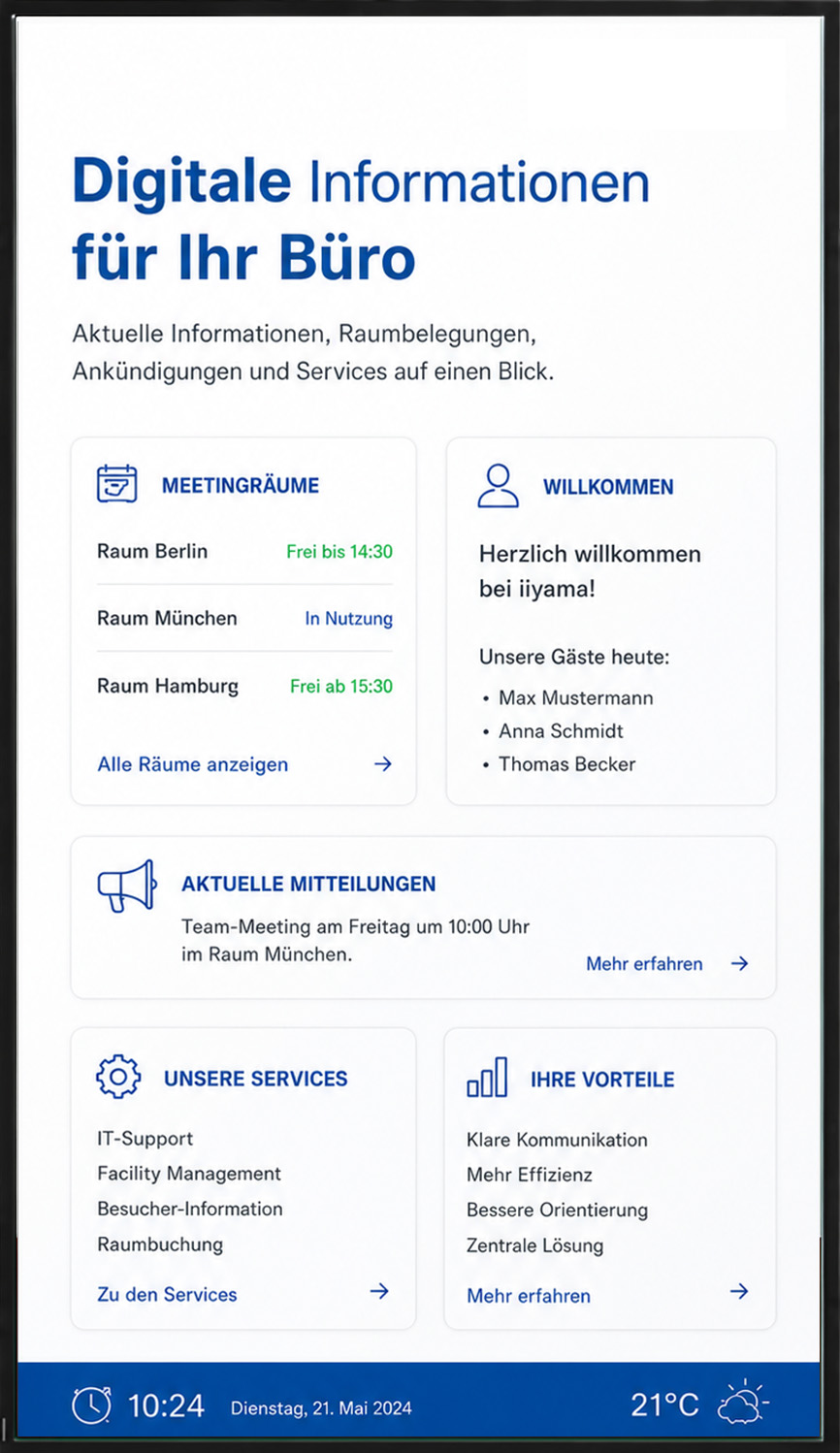 Digitale Informationen für Ihr Büro

Aktuelle Informationen, Raumbelegungen, Ankündigungen und Services auf einen Blick.

MEETINGRÄUME

Raum Berlin Frei bis 14:30

Raum München In Nutzung

Raum Hamburg Frei ab 15:30

Alle Räume anzeigen →

WILLKOMMEN

Herzlich willkommen bei iiyama!

Unsere Gäste heute:

• Max Mustermann
• Anna Schmidt
• Thomas Becker

AKTUELLE MITTEILUNGEN

Team-Meeting am Freitag um 10:00 Uhr im Raum München.

Mehr erfahren →

UNSERE SERVICES

IT-Support
Facility Management
Besucher-Information
Raumbuchung

Zu den Services →

IHRE VORTEILE

Klare Kommunikation
Mehr Effizienz
Bessere Orientierung
Zentrale Lösung

Mehr erfahren →

10:24 Dienstag, 21. Mai 2024 21°C